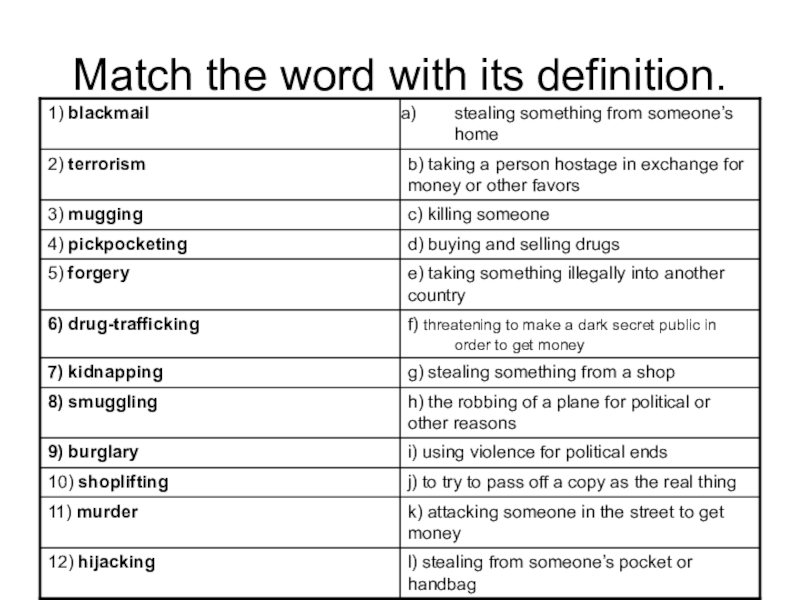 Match the word with its definition.

| | |
|---|---|
| 1) blackmail | a) stealing something from someone's home |
| 2) terrorism | b) taking a person hostage in exchange for money or other favors |
| 3) mugging | c) killing someone |
| 4) pickpocketing | d) buying and selling drugs |
| 5) forgery | e) taking something illegally into another country |
| 6) drug-trafficking | f) threatening to make a dark secret public in order to get money |
| 7) kidnapping | g) stealing something from a shop |
| 8) smuggling | h) the robbing of a plane for political or other reasons |
| 9) burglary | i) using violence for political ends |
| 10) shoplifting | j) to try to pass off a copy as the real thing |
| 11) murder | k) attacking someone in the street to get money |
| 12) hijacking | l) stealing from someone's pocket or handbag |